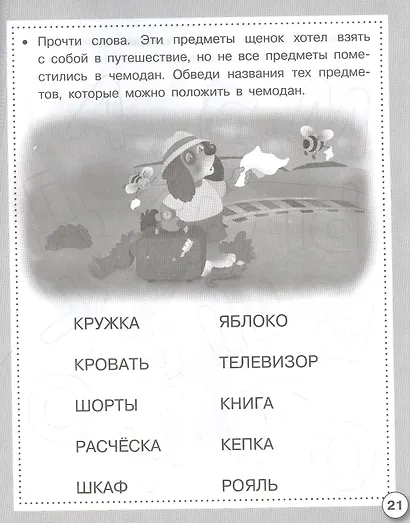 • Прочти слова. Эти предметы щенок хотел взять с собой в путешествие, но не все предметы поместились в чемодан. Обведи названия тех предметов, которые можно положить в чемодан.

КРУЖКА
КРОВАТЬ
ШОРТЫ
РАСЧЁСКА
ШКАФ

ЯБЛОКО
ТЕЛЕВИЗОР
КНИГА
КЕПКА
РОЯЛЬ

21